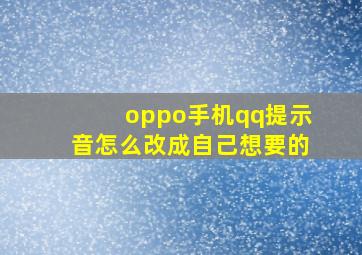 oppo手机qq提示音怎么改成自己想要的